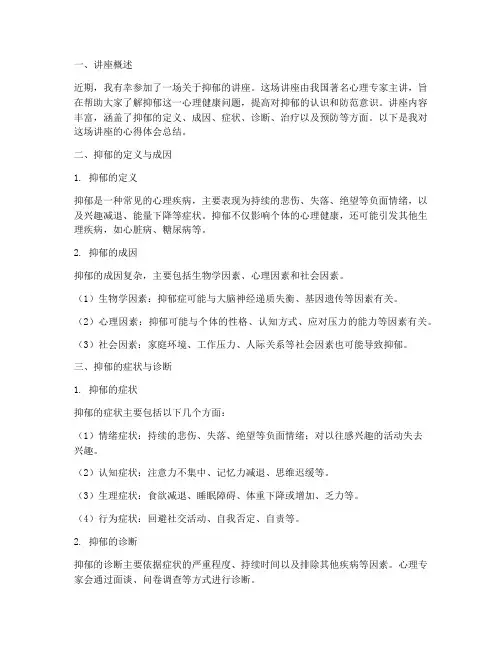 一、讲座概述

近期，我有幸参加了一场关于抑郁的讲座。这场讲座由我国著名心理专家主讲，旨在帮助大家了解抑郁这一心理健康问题，提高对抑郁的认识和防范意识。讲座内容丰富，涵盖了抑郁的定义、成因、症状、诊断、治疗以及预防等方面。以下是我对这场讲座的心得体会总结。

二、抑郁的定义与成因

1. 抑郁的定义

抑郁是一种常见的心理疾病，主要表现为持续的悲伤、失落、绝望等负面情绪，以及兴趣减退、能量下降等症状。抑郁不仅影响个体的心理健康，还可能引发其他生理疾病，如心脏病、糖尿病等。

2. 抑郁的成因

抑郁的成因复杂，主要包括生物学因素、心理因素和社会因素。

（1）生物学因素：抑郁症可能与大脑神经递质失衡、基因遗传等因素有关。

（2）心理因素：抑郁可能与个体的性格、认知方式、应对压力的能力等因素有关。

（3）社会因素：家庭环境、工作压力、人际关系等社会因素也可能导致抑郁。

三、抑郁的症状与诊断

1. 抑郁的症状

抑郁的症状主要包括以下几个方面：

（1）情绪症状：持续的悲伤、失落、绝望等负面情绪；对以往感兴趣的活动失去兴趣。

（2）认知症状：注意力不集中、记忆力减退、思维迟缓等。

（3）生理症状：食欲减退、睡眠障碍、体重下降或增加、乏力等。

（4）行为症状：回避社交活动、自我否定、自责等。

2. 抑郁的诊断

抑郁的诊断主要依据症状的严重程度、持续时间以及排除其他疾病等因素。心理专家会通过面谈、问卷调查等方式进行诊断。